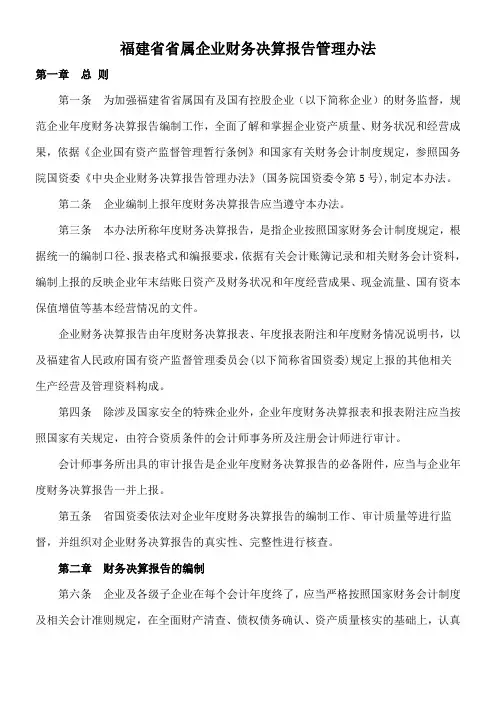 福建省省属企业财务决算报告管理办法

第一章 总 则

第一条 为加强福建省省属国有及国有控股企业（以下简称企业）的财务监督，规范企业年度财务决算报告编制工作，全面了解和掌握企业资产质量、财务状况和经营成果，依据《企业国有资产监督管理暂行条例》和国家有关财务会计制度规定，参照国务院国资委《中央企业财务决算报告管理办法》(国务院国资委令第 5 号)，制定本办法。

第二条 企业编制上报年度财务决算报告应当遵守本办法。

第三条 本办法所称年度财务决算报告，是指企业按照国家财务会计制度规定，根据统一的编制口径、报表格式和编报要求，依据有关会计账簿记录和相关财务会计资料，编制上报的反映企业年末结账日资产及财务状况和年度经营成果、现金流量、国有资本保值增值等基本经营情况的文件。

企业财务决算报告由年度财务决算报表、年度报表附注和年度财务情况说明书，以及福建省人民政府国有资产监督管理委员会(以下简称省国资委)规定上报的其他相关生产经营及管理资料构成。

第四条 除涉及国家安全的特殊企业外，企业年度财务决算报表和报表附注应当按照国家有关规定，由符合资质条件的会计师事务所及注册会计师进行审计。

会计师事务所出具的审计报告是企业年度财务决算报告的必备附件，应当与企业年度财务决算报告一并上报。

第五条 省国资委依法对企业年度财务决算报告的编制工作、审计质量等进行监督，并组织对企业财务决算报告的真实性、完整性进行核查。

第二章 财务决算报告的编制

第六条 企业及各级子企业在每个会计年度终了，应当严格按照国家财务会计制度及相关会计准则规定，在全面财产清查、债权债务确认、资产质量核实的基础上，认真